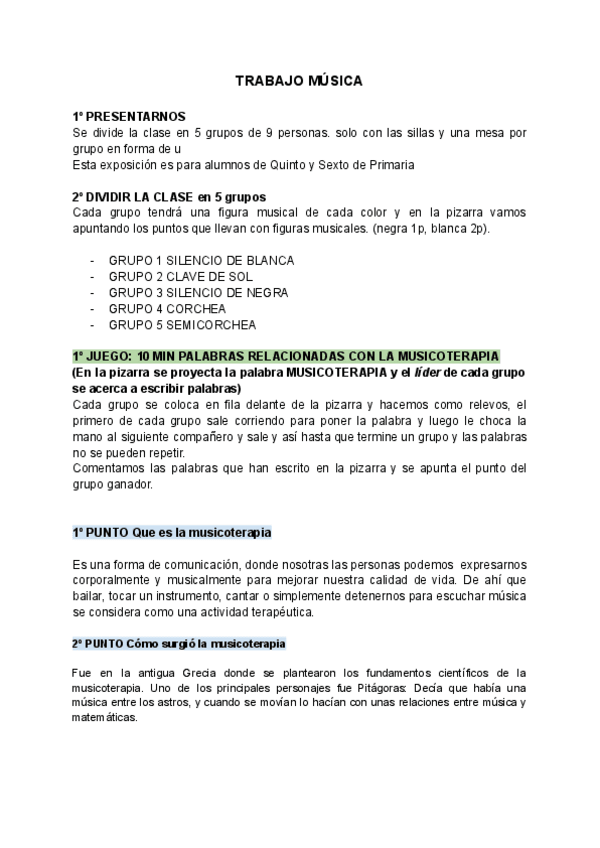 TRABAJO MÚSICA

1º PRESENTARNOS
Se divide la clase en 5 grupos de 9 personas. solo con las sillas y una mesa por grupo en forma de u
Esta exposición es para alumnos de Quinto y Sexto de Primaria

2º DIVIDIR LA CLASE en 5 grupos
Cada grupo tendrá una figura musical de cada color y en la pizarra vamos apuntando los puntos que llevan con figuras musicales. (negra 1p, blanca 2p).

- GRUPO 1 SILENCIO DE BLANCA
- GRUPO 2 CLAVE DE SOL
- GRUPO 3 SILENCIO DE NEGRA
- GRUPO 4 CORCHEA
- GRUPO 5 SEMICORCHEA

1º JUEGO: 10 MIN PALABRAS RELACIONADAS CON LA MUSICOTERAPIA
(En la pizarra se proyecta la palabra MUSICOTERAPIA y el líder de cada grupo se acerca a escribir palabras)
Cada grupo se coloca en fila delante de la pizarra y hacemos como relevos, el primero de cada grupo sale corriendo para poner la palabra y luego le choca la mano al siguiente compañero y sale y así hasta que termine un grupo y las palabras no se pueden repetir.
Comentamos las palabras que han escrito en la pizarra y se apunta el punto del grupo ganador.

1º PUNTO Que es la musicoterapia

Es una forma de comunicación, donde nosotras las personas podemos expresarnos corporalmente y musicalmente para mejorar nuestra calidad de vida. De ahí que bailar, tocar un instrumento, cantar o simplemente detenernos para escuchar música se considera como una actividad terapéutica.

2º PUNTO Cómo surgió la musicoterapia

Fue en la antigua Grecia donde se plantearon los fundamentos científicos de la musicoterapia. Uno de los principales personajes fue Pitágoras: Decía que había una música entre los astros, y cuando se movían lo hacían con unas relaciones entre música y matemáticas.